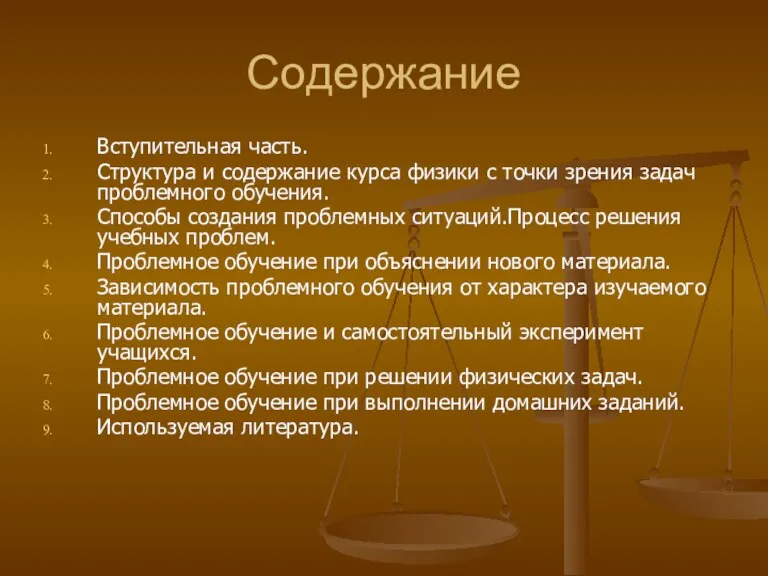 Содержание

1. Вступительная часть.
2. Структура и содержание курса физики с точки зрения задач проблемного обучения.
3. Способы создания проблемных ситуаций.Процесс решения учебных проблем.
4. Проблемное обучение при объяснении нового материала.
5. Зависимость проблемного обучения от характера изучаемого материала.
6. Проблемное обучение и самостоятельный эксперимент учащихся.
7. Проблемное обучение при решении физических задач.
8. Проблемное обучение при выполнении домашних заданий.
9. Используемая литература.